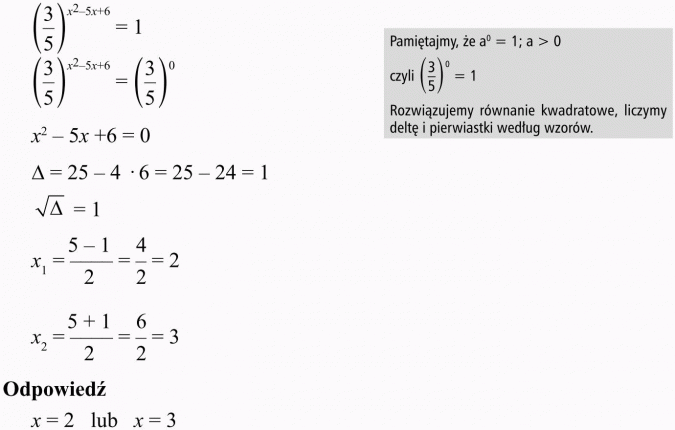 $\left(\frac{3}{5}\right)^{x^2-5x+6} = 1$

$\left(\frac{3}{5}\right)^{x^2-5x+6} = \left(\frac{3}{5}\right)^0$

$x^2 - 5x + 6 = 0$

$\Delta = 25 - 4 \cdot 6 = 25 - 24 = 1$

$\sqrt{\Delta} = 1$

$x_1 = \frac{5-1}{2} = \frac{4}{2} = 2$

$x_2 = \frac{5+1}{2} = \frac{6}{2} = 3$

Odpowiedź

$x = 2$ lub $x = 3$

Pamiętajmy, że $a^0 = 1$; $a > 0$

czyli $\left(\frac{3}{5}\right)^0 = 1$

Rozwiązujemy równanie kwadratowe, liczymy deltę i pierwiastki według wzorów.